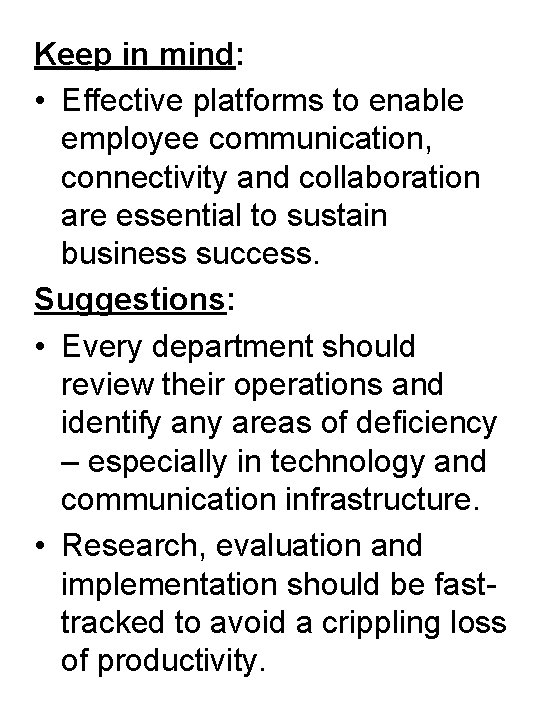 Keep in mind:

• Effective platforms to enable employee communication, connectivity and collaboration are essential to sustain business success.

Suggestions:

• Every department should review their operations and identify any areas of deficiency – especially in technology and communication infrastructure.

• Research, evaluation and implementation should be fast-tracked to avoid a crippling loss of productivity.